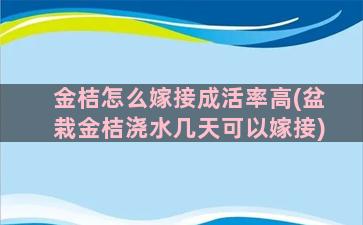 金桔怎么嫁接成活率高(盆栽金桔浇水几天可以嫁接)